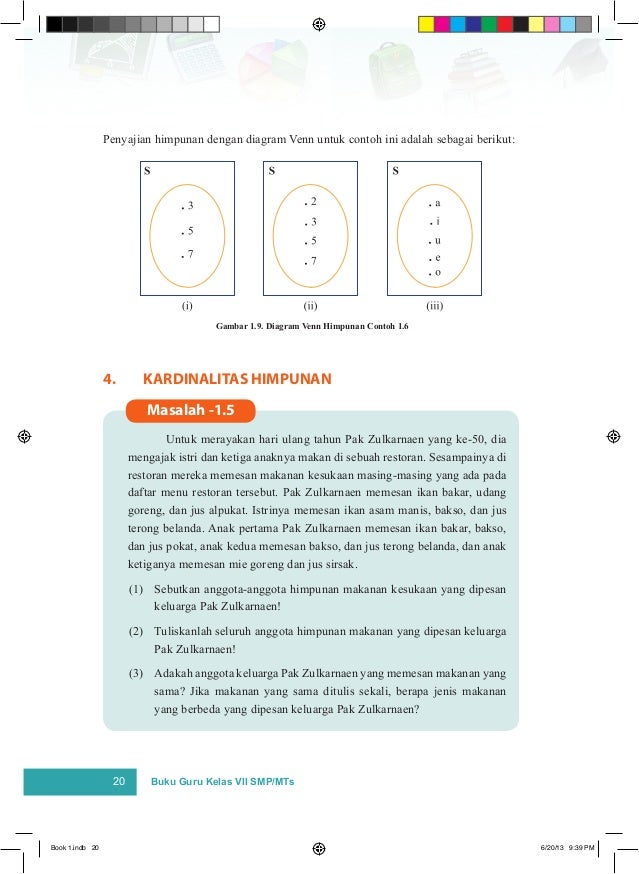 Penyajian himpunan dengan diagram Venn untuk contoh ini adalah sebagai berikut:

S
. 3
. 5
. 7
(i)

S
. 2
. 3
. 5
. 7
(ii)

S
. a
. i
. u
. e
. o
(iii)

Gambar 1.9. Diagram Venn Himpunan Contoh 1.6

4. KARDINALITAS HIMPUNAN

Masalah -1.5

Untuk merayakan hari ulang tahun Pak Zulkarnaen yang ke-50, dia mengajak istri dan ketiga anaknya makan di sebuah restoran. Sesampainya di restoran mereka memesan makanan kesukaan masing-masing yang ada pada daftar menu restoran tersebut. Pak Zulkarnaen memesan ikan bakar, udang goreng, dan jus alpukat. Istrinya memesan ikan asam manis, bakso, dan jus terong belanda. Anak pertama Pak Zulkarnaen memesan ikan bakar, bakso, dan jus pokat, anak kedua memesan bakso, dan jus terong belanda, dan anak ketiganya memesan mie goreng dan jus sirsak.

(1) Sebutkan anggota-anggota himpunan makanan kesukaan yang dipesan keluarga Pak Zulkarnaen!

(2) Tuliskanlah seluruh anggota himpunan makanan yang dipesan keluarga Pak Zulkarnaen!

(3) Adakah anggota keluarga Pak Zulkarnaen yang memesan makanan yang sama? Jika makanan yang sama ditulis sekali, berapa jenis makanan yang berbeda yang dipesan keluarga Pak Zulkarnaen?

20 Buku Guru Kelas VII SMP/MTs

Book 1.indb 20 6/20/13 9:39 PM